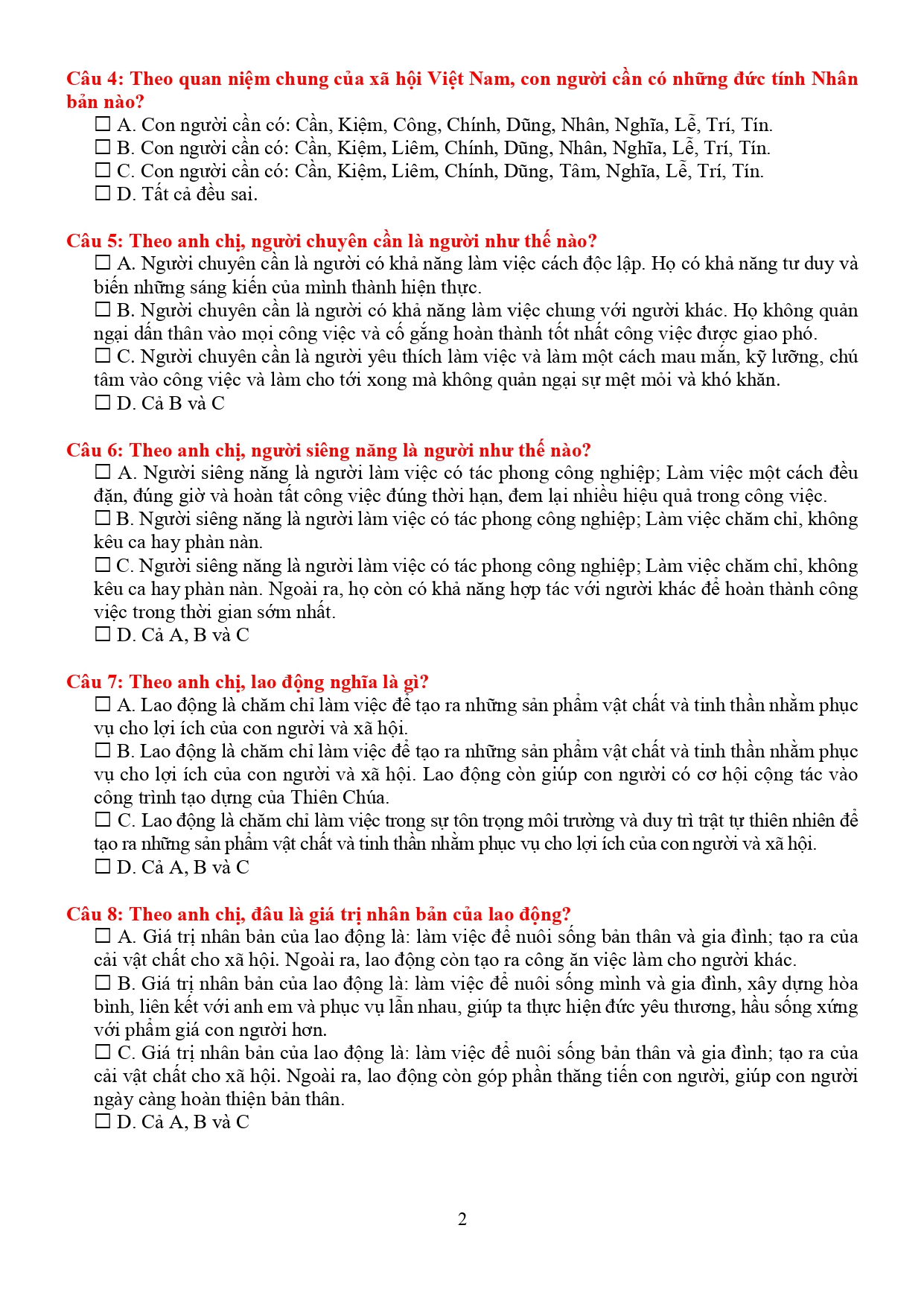 Câu 4: Theo quan niệm chung của xã hội Việt Nam, con người cần có những đức tính Nhân bản nào?

☐ A. Con người cần có: Cần, Kiệm, Công, Chính, Dũng, Nhân, Nghĩa, Lễ, Trí, Tín.
☐ B. Con người cần có: Cần, Kiệm, Liêm, Chính, Dũng, Nhân, Nghĩa, Lễ, Trí, Tín.
☐ C. Con người cần có: Cần, Kiệm, Liêm, Chính, Dũng, Tâm, Nghĩa, Lễ, Trí, Tín.
☐ D. Tất cả đều sai.

Câu 5: Theo anh chị, người chuyên cần là người như thế nào?

☐ A. Người chuyên cần là người có khả năng làm việc cách độc lập. Họ có khả năng tư duy và biến những sáng kiến của mình thành hiện thực.
☐ B. Người chuyên cần là người có khả năng làm việc chung với người khác. Họ không quản ngại dấn thân vào mọi công việc và cố gắng hoàn thành tốt nhất công việc được giao phó.
☐ C. Người chuyên cần là người yêu thích làm việc và làm một cách mau mắn, kỹ lưỡng, chú tâm vào công việc và làm cho tới xong mà không quản ngại sự mệt mỏi và khó khăn.
☐ D. Cả B và C

Câu 6: Theo anh chị, người siêng năng là người như thế nào?

☐ A. Người siêng năng là người làm việc có tác phong công nghiệp; Làm việc một cách đều đặn, đúng giờ và hoàn tất công việc đúng thời hạn, đem lại nhiều hiệu quả trong công việc.
☐ B. Người siêng năng là người làm việc có tác phong công nghiệp; Làm việc chăm chỉ, không kêu ca hay phàn nàn.
☐ C. Người siêng năng là người làm việc có tác phong công nghiệp; Làm việc chăm chỉ, không kêu ca hay phàn nàn. Ngoài ra, họ còn có khả năng hợp tác với người khác để hoàn thành công việc trong thời gian sớm nhất.
☐ D. Cả A, B và C

Câu 7: Theo anh chị, lao động nghĩa là gì?

☐ A. Lao động là chăm chỉ làm việc để tạo ra những sản phẩm vật chất và tinh thần nhằm phục vụ cho lợi ích của con người và xã hội.
☐ B. Lao động là chăm chỉ làm việc để tạo ra những sản phẩm vật chất và tinh thần nhằm phục vụ cho lợi ích của con người và xã hội. Lao động còn giúp con người có cơ hội cộng tác vào công trình tạo dựng của Thiên Chúa.
☐ C. Lao động là chăm chỉ làm việc trong sự tôn trọng môi trường và duy trì trật tự thiên nhiên để tạo ra những sản phẩm vật chất và tinh thần nhằm phục vụ cho lợi ích của con người và xã hội.
☐ D. Cả A, B và C

Câu 8: Theo anh chị, đâu là giá trị nhân bản của lao động?

☐ A. Giá trị nhân bản của lao động là: làm việc để nuôi sống bản thân và gia đình; tạo ra của cải vật chất cho xã hội. Ngoài ra, lao động còn tạo ra công ăn việc làm cho người khác.
☐ B. Giá trị nhân bản của lao động là: làm việc để nuôi sống mình và gia đình, xây dựng hòa bình, liên kết với anh em và phục vụ lẫn nhau, giúp ta thực hiện đức yêu thương, hầu sống xứng với phẩm giá con người hơn.
☐ C. Giá trị nhân bản của lao động là: làm việc để nuôi sống bản thân và gia đình; tạo ra của cải vật chất cho xã hội. Ngoài ra, lao động còn góp phần thăng tiến con người, giúp con người ngày càng hoàn thiện bản thân.
☐ D. Cả A, B và C

2